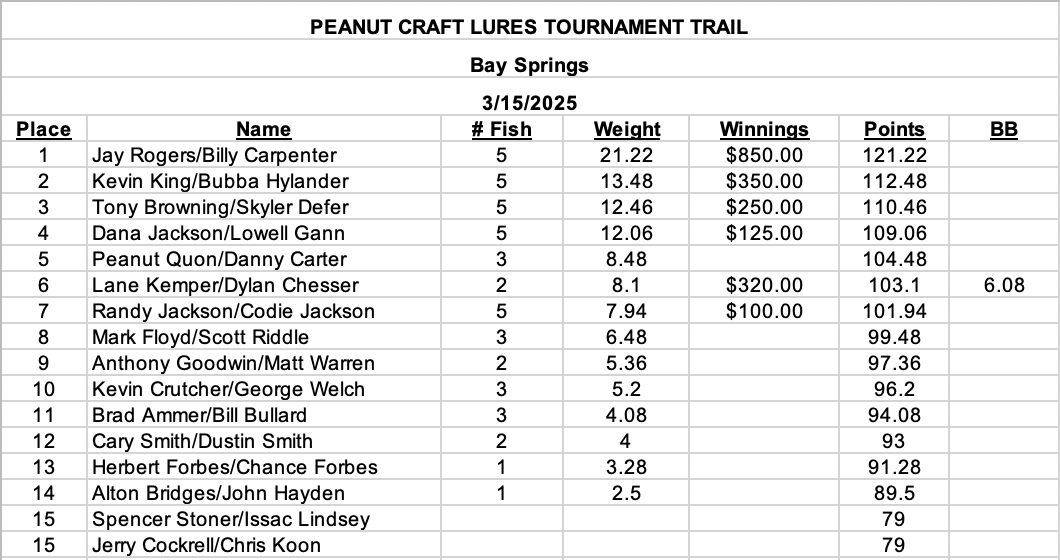 PEANUT CRAFT LURES TOURNAMENT TRAIL

Bay Springs

3/15/2025

| Place | Name | # Fish | Weight | Winnings | Points | BB |
|---|---|---|---|---|---|---|
| 1 | Jay Rogers/Billy Carpenter | 5 | 21.22 | $850.00 | 121.22 | |
| 2 | Kevin King/Bubba Hylander | 5 | 13.48 | $350.00 | 112.48 | |
| 3 | Tony Browning/Skyler Defer | 5 | 12.46 | $250.00 | 110.46 | |
| 4 | Dana Jackson/Lowell Gann | 5 | 12.06 | $125.00 | 109.06 | |
| 5 | Peanut Quon/Danny Carter | 3 | 8.48 | | 104.48 | |
| 6 | Lane Kemper/Dylan Chesser | 2 | 8.1 | $320.00 | 103.1 | 6.08 |
| 7 | Randy Jackson/Codie Jackson | 5 | 7.94 | $100.00 | 101.94 | |
| 8 | Mark Floyd/Scott Riddle | 3 | 6.48 | | 99.48 | |
| 9 | Anthony Goodwin/Matt Warren | 2 | 5.36 | | 97.36 | |
| 10 | Kevin Crutcher/George Welch | 3 | 5.2 | | 96.2 | |
| 11 | Brad Ammer/Bill Bullard | 3 | 4.08 | | 94.08 | |
| 12 | Cary Smith/Dustin Smith | 2 | 4 | | 93 | |
| 13 | Herbert Forbes/Chance Forbes | 1 | 3.28 | | 91.28 | |
| 14 | Alton Bridges/John Hayden | 1 | 2.5 | | 89.5 | |
| 15 | Spencer Stoner/Issac Lindsey | | | | 79 | |
| 15 | Jerry Cockrell/Chris Koon | | | | 79 | |